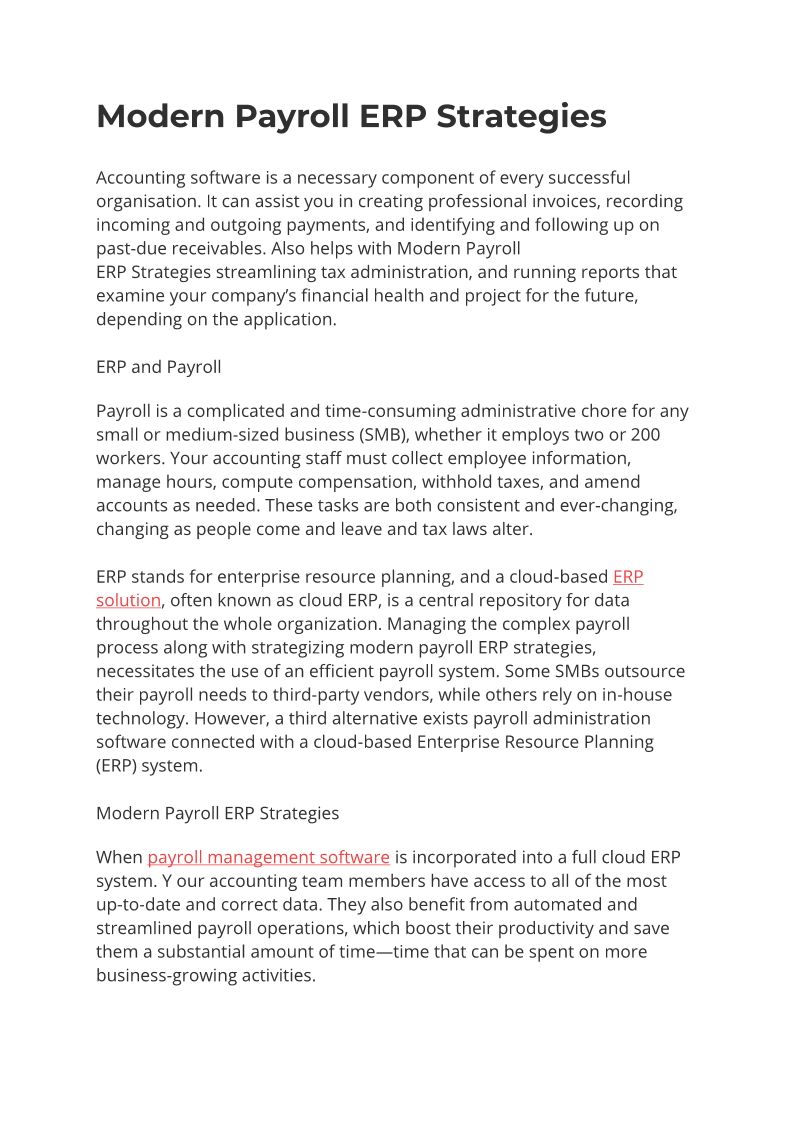 Modern Payroll ERP Strategies

Accounting software is a necessary component of every successful organisation. It can assist you in creating professional invoices, recording incoming and outgoing payments, and identifying and following up on past-due receivables. Also helps with Modern Payroll ERP Strategies streamlining tax administration, and running reports that examine your company's financial health and project for the future, depending on the application.

ERP and Payroll

Payroll is a complicated and time-consuming administrative chore for any small or medium-sized business (SMB), whether it employs two or 200 workers. Your accounting staff must collect employee information, manage hours, compute compensation, withhold taxes, and amend accounts as needed. These tasks are both consistent and ever-changing, changing as people come and leave and tax laws alter.

ERP stands for enterprise resource planning, and a cloud-based ERP solution, often known as cloud ERP, is a central repository for data throughout the whole organization. Managing the complex payroll process along with strategizing modern payroll ERP strategies, necessitates the use of an efficient payroll system. Some SMBs outsource their payroll needs to third-party vendors, while others rely on in-house technology. However, a third alternative exists payroll administration software connected with a cloud-based Enterprise Resource Planning (ERP) system.

Modern Payroll ERP Strategies

When payroll management software is incorporated into a full cloud ERP system. Y our accounting team members have access to all of the most up-to-date and correct data. They also benefit from automated and streamlined payroll operations, which boost their productivity and save them a substantial amount of time—time that can be spent on more business-growing activities.